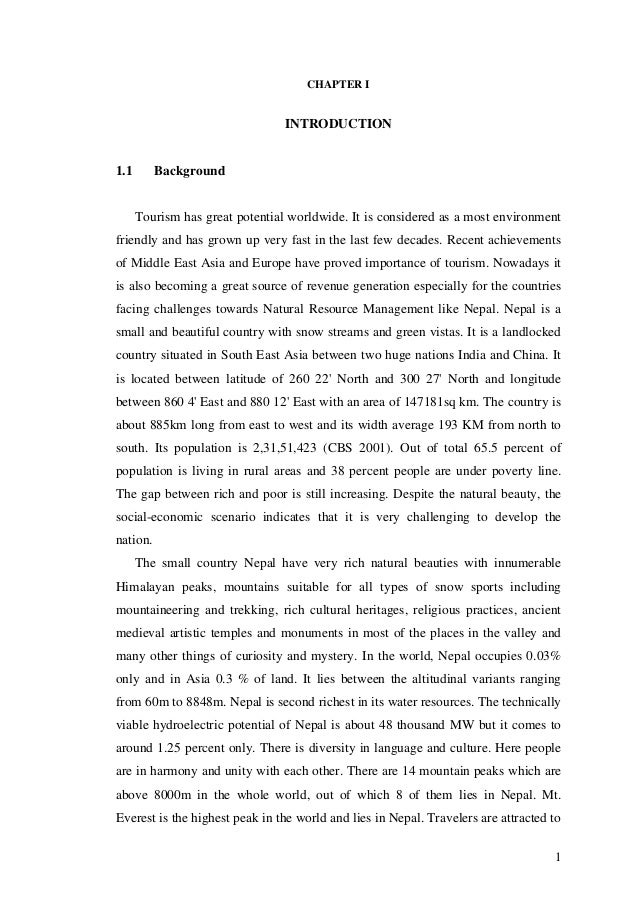 CHAPTER I

INTRODUCTION

1.1 Background

Tourism has great potential worldwide. It is considered as a most environment friendly and has grown up very fast in the last few decades. Recent achievements of Middle East Asia and Europe have proved importance of tourism. Nowadays it is also becoming a great source of revenue generation especially for the countries facing challenges towards Natural Resource Management like Nepal. Nepal is a small and beautiful country with snow streams and green vistas. It is a landlocked country situated in South East Asia between two huge nations India and China. It is located between latitude of 260 22' North and 300 27' North and longitude between 860 4' East and 880 12' East with an area of 147181sq km. The country is about 885km long from east to west and its width average 193 KM from north to south. Its population is 2,31,51,423 (CBS 2001). Out of total 65.5 percent of population is living in rural areas and 38 percent people are under poverty line. The gap between rich and poor is still increasing. Despite the natural beauty, the social-economic scenario indicates that it is very challenging to develop the nation.

The small country Nepal have very rich natural beauties with innumerable Himalayan peaks, mountains suitable for all types of snow sports including mountaineering and trekking, rich cultural heritages, religious practices, ancient medieval artistic temples and monuments in most of the places in the valley and many other things of curiosity and mystery. In the world, Nepal occupies 0.03% only and in Asia 0.3 % of land. It lies between the altitudinal variants ranging from 60m to 8848m. Nepal is second richest in its water resources. The technically viable hydroelectric potential of Nepal is about 48 thousand MW but it comes to around 1.25 percent only. There is diversity in language and culture. Here people are in harmony and unity with each other. There are 14 mountain peaks which are above 8000m in the whole world, out of which 8 of them lies in Nepal. Mt. Everest is the highest peak in the world and lies in Nepal. Travelers are attracted to

1